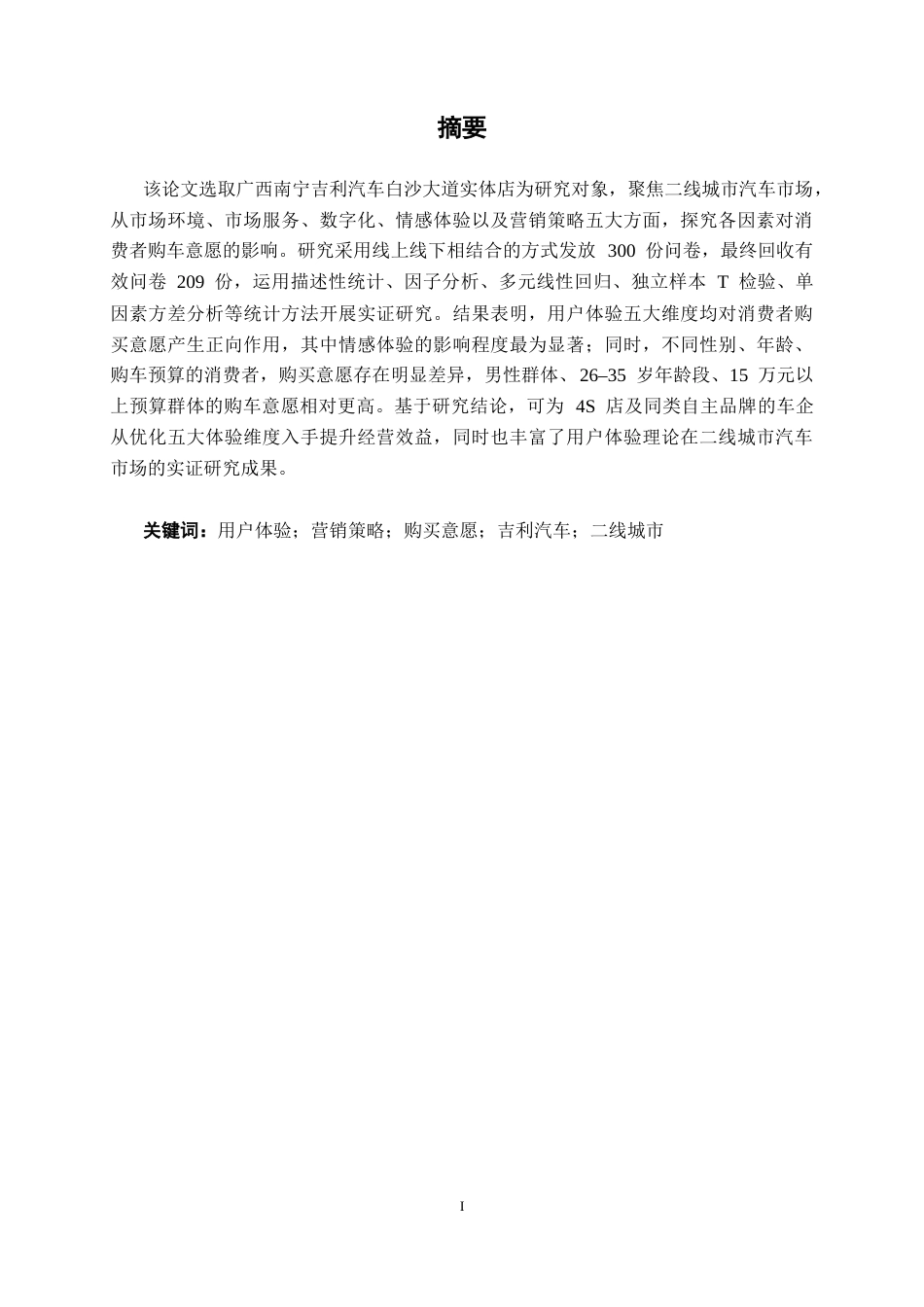 摘要

该论文选取广西南宁吉利汽车白沙大道实体店为研究对象，聚焦二线城市汽车市场，从市场环境、市场服务、数字化、情感体验以及营销策略五大方面，探究各因素对消费者购车意愿的影响。研究采用线上线下相结合的方式发放 300 份问卷，最终回收有效问卷 209 份，运用描述性统计、因子分析、多元线性回归、独立样本 T 检验、单因素方差分析等统计方法开展实证研究。结果表明，用户体验五大维度均对消费者购买意愿产生正向作用，其中情感体验的影响程度最为显著；同时，不同性别、年龄、购车预算的消费者，购买意愿存在明显差异，男性群体、26–35 岁年龄段、15 万元以上预算群体的购车意愿相对更高。基于研究结论，可为 4S 店及同类自主品牌的车企从优化五大体验维度入手提升经营效益，同时也丰富了用户体验理论在二线城市汽车市场的实证研究成果。

关键词：用户体验；营销策略；购买意愿；吉利汽车；二线城市

I